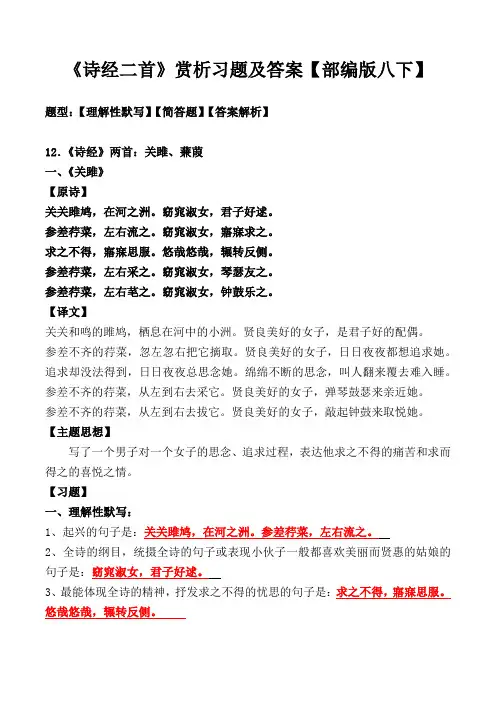 《诗经二首》赏析习题及答案【部编版八下】

题型：【理解性默写】【简答题】【答案解析】

12.《诗经》两首：关雎、蒹葭
一、《关雎》
【原诗】
关关雎鸠，在河之洲。窈窕淑女，君子好逑。
参差荇菜，左右流之。窈窕淑女，寤寐求之。
求之不得，寤寐思服。悠哉悠哉，辗转反侧。
参差荇菜，左右采之。窈窕淑女，琴瑟友之。
参差荇菜，左右芼之。窈窕淑女，钟鼓乐之。
【译文】
关关和鸣的雎鸠，栖息在河中的小洲。贤良美好的女子，是君子好的配偶。
参差不齐的荇菜，忽左忽右把它摘取。贤良美好的女子，日日夜夜都想追求她。
追求却没法得到，日日夜夜总思念她。绵绵不断的思念，叫人翻来覆去难入睡。
参差不齐的荇菜，从左到右去采它。贤良美好的女子，弹琴鼓瑟来亲近她。
参差不齐的荇菜，从左到右去拔它。贤良美好的女子，敲起钟鼓来取悦她。
【主题思想】
写了一个男子对一个女子的思念、追求过程，表达他求之不得的痛苦和求而得之的喜悦之情。
【习题】
一、理解性默写：
1、起兴的句子是：关关雎鸠，在河之洲。参差荇菜，左右流之。
2、全诗的纲目，统摄全诗的句子或表现小伙子一般都喜欢美丽而贤惠的姑娘的句子是：窈窕淑女，君子好逑。
3、最能体现全诗的精神，抒发求之不得的忧思的句子是：求之不得，寤寐思服。悠哉悠哉，辗转反侧。